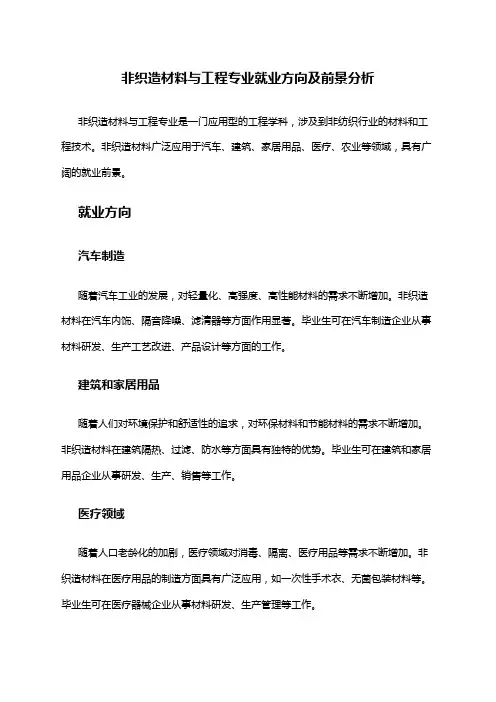 非织造材料与工程专业就业方向及前景分析

非织造材料与工程专业是一门应用型的工程学科，涉及到非纺织行业的材料和工程技术。非织造材料广泛应用于汽车、建筑、家居用品、医疗、农业等领域，具有广阔的就业前景。

就业方向

汽车制造

随着汽车工业的发展，对轻量化、高强度、高性能材料的需求不断增加。非织造材料在汽车内饰、隔音降噪、滤清器等方面作用显著。毕业生可在汽车制造企业从事材料研发、生产工艺改进、产品设计等方面的工作。

建筑和家居用品

随着人们对环境保护和舒适性的追求，对环保材料和节能材料的需求不断增加。非织造材料在建筑隔热、过滤、防水等方面具有独特的优势。毕业生可在建筑和家居用品企业从事研发、生产、销售等工作。

医疗领域

随着人口老龄化的加剧，医疗领域对消毒、隔离、医疗用品等需求不断增加。非织造材料在医疗用品的制造方面具有广泛应用，如一次性手术衣、无菌包装材料等。毕业生可在医疗器械企业从事材料研发、生产管理等工作。